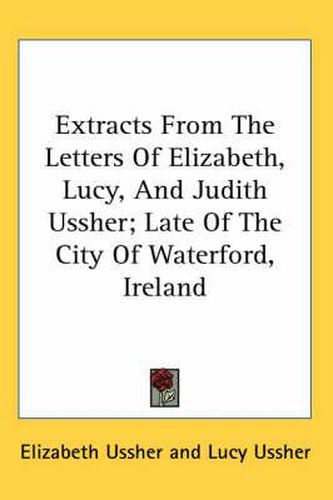 Extracts From The Letters Of Elizabeth, Lucy, And Judith Ussher; Late Of The City Of Waterford, Ireland

Elizabeth Ussher and Lucy Ussher